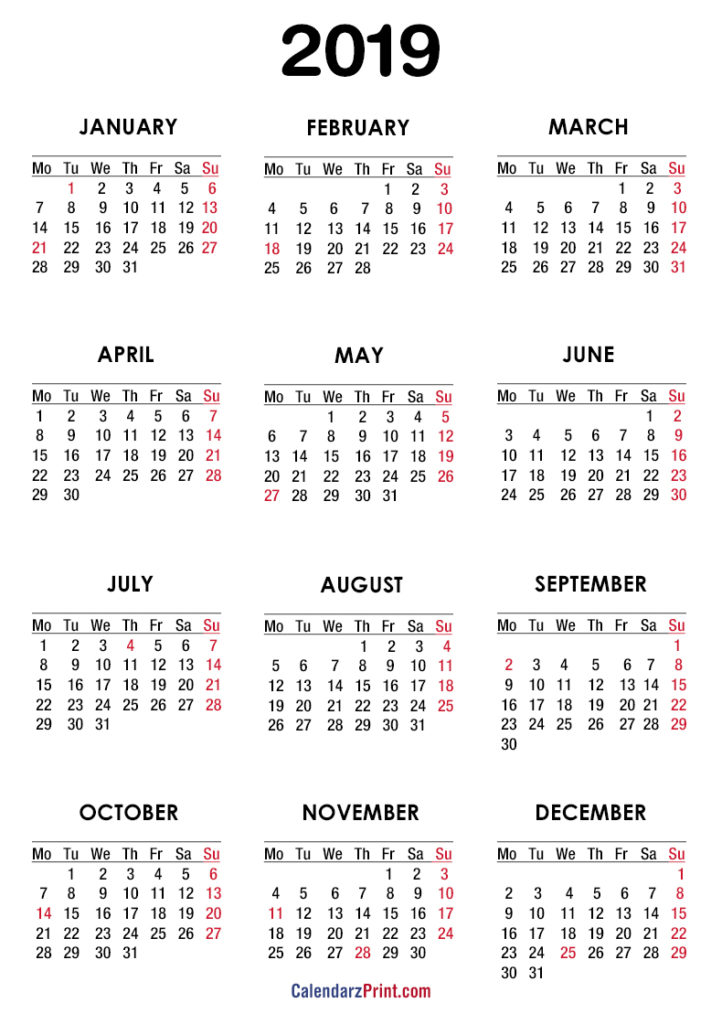 2019

JANUARY

| Mo | Tu | We | Th | Fr | Sa | Su |
|---|---|---|---|---|---|---|
| | 1 | 2 | 3 | 4 | 5 | 6 |
| 7 | 8 | 9 | 10 | 11 | 12 | 13 |
| 14 | 15 | 16 | 17 | 18 | 19 | 20 |
| 21 | 22 | 23 | 24 | 25 | 26 | 27 |
| 28 | 29 | 30 | 31 | | | |

FEBRUARY

| Mo | Tu | We | Th | Fr | Sa | Su |
|---|---|---|---|---|---|---|
| | | | | 1 | 2 | 3 |
| 4 | 5 | 6 | 7 | 8 | 9 | 10 |
| 11 | 12 | 13 | 14 | 15 | 16 | 17 |
| 18 | 19 | 20 | 21 | 22 | 23 | 24 |
| 25 | 26 | 27 | 28 | | | |

MARCH

| Mo | Tu | We | Th | Fr | Sa | Su |
|---|---|---|---|---|---|---|
| | | | | 1 | 2 | 3 |
| 4 | 5 | 6 | 7 | 8 | 9 | 10 |
| 11 | 12 | 13 | 14 | 15 | 16 | 17 |
| 18 | 19 | 20 | 21 | 22 | 23 | 24 |
| 25 | 26 | 27 | 28 | 29 | 30 | 31 |

APRIL

| Mo | Tu | We | Th | Fr | Sa | Su |
|---|---|---|---|---|---|---|
| 1 | 2 | 3 | 4 | 5 | 6 | 7 |
| 8 | 9 | 10 | 11 | 12 | 13 | 14 |
| 15 | 16 | 17 | 18 | 19 | 20 | 21 |
| 22 | 23 | 24 | 25 | 26 | 27 | 28 |
| 29 | 30 | | | | | |

MAY

| Mo | Tu | We | Th | Fr | Sa | Su |
|---|---|---|---|---|---|---|
| | | 1 | 2 | 3 | 4 | 5 |
| 6 | 7 | 8 | 9 | 10 | 11 | 12 |
| 13 | 14 | 15 | 16 | 17 | 18 | 19 |
| 20 | 21 | 22 | 23 | 24 | 25 | 26 |
| 27 | 28 | 29 | 30 | 31 | | |

JUNE

| Mo | Tu | We | Th | Fr | Sa | Su |
|---|---|---|---|---|---|---|
| | | | | | 1 | 2 |
| 3 | 4 | 5 | 6 | 7 | 8 | 9 |
| 10 | 11 | 12 | 13 | 14 | 15 | 16 |
| 17 | 18 | 19 | 20 | 21 | 22 | 23 |
| 24 | 25 | 26 | 27 | 28 | 29 | 30 |

JULY

| Mo | Tu | We | Th | Fr | Sa | Su |
|---|---|---|---|---|---|---|
| 1 | 2 | 3 | 4 | 5 | 6 | 7 |
| 8 | 9 | 10 | 11 | 12 | 13 | 14 |
| 15 | 16 | 17 | 18 | 19 | 20 | 21 |
| 22 | 23 | 24 | 25 | 26 | 27 | 28 |
| 29 | 30 | 31 | | | | |

AUGUST

| Mo | Tu | We | Th | Fr | Sa | Su |
|---|---|---|---|---|---|---|
| | | | 1 | 2 | 3 | 4 |
| 5 | 6 | 7 | 8 | 9 | 10 | 11 |
| 12 | 13 | 14 | 15 | 16 | 17 | 18 |
| 19 | 20 | 21 | 22 | 23 | 24 | 25 |
| 26 | 27 | 28 | 29 | 30 | 31 | |

SEPTEMBER

| Mo | Tu | We | Th | Fr | Sa | Su |
|---|---|---|---|---|---|---|
| | | | | | | 1 |
| 2 | 3 | 4 | 5 | 6 | 7 | 8 |
| 9 | 10 | 11 | 12 | 13 | 14 | 15 |
| 16 | 17 | 18 | 19 | 20 | 21 | 22 |
| 23 | 24 | 25 | 26 | 27 | 28 | 29 |
| 30 | | | | | | |

OCTOBER

| Mo | Tu | We | Th | Fr | Sa | Su |
|---|---|---|---|---|---|---|
| | 1 | 2 | 3 | 4 | 5 | 6 |
| 7 | 8 | 9 | 10 | 11 | 12 | 13 |
| 14 | 15 | 16 | 17 | 18 | 19 | 20 |
| 21 | 22 | 23 | 24 | 25 | 26 | 27 |
| 28 | 29 | 30 | 31 | | | |

NOVEMBER

| Mo | Tu | We | Th | Fr | Sa | Su |
|---|---|---|---|---|---|---|
| | | | | 1 | 2 | 3 |
| 4 | 5 | 6 | 7 | 8 | 9 | 10 |
| 11 | 12 | 13 | 14 | 15 | 16 | 17 |
| 18 | 19 | 20 | 21 | 22 | 23 | 24 |
| 25 | 26 | 27 | 28 | 29 | 30 | |

DECEMBER

| Mo | Tu | We | Th | Fr | Sa | Su |
|---|---|---|---|---|---|---|
| | | | | | | 1 |
| 2 | 3 | 4 | 5 | 6 | 7 | 8 |
| 9 | 10 | 11 | 12 | 13 | 14 | 15 |
| 16 | 17 | 18 | 19 | 20 | 21 | 22 |
| 23 | 24 | 25 | 26 | 27 | 28 | 29 |
| 30 | 31 | | | | | |

CalendarzPrint.com